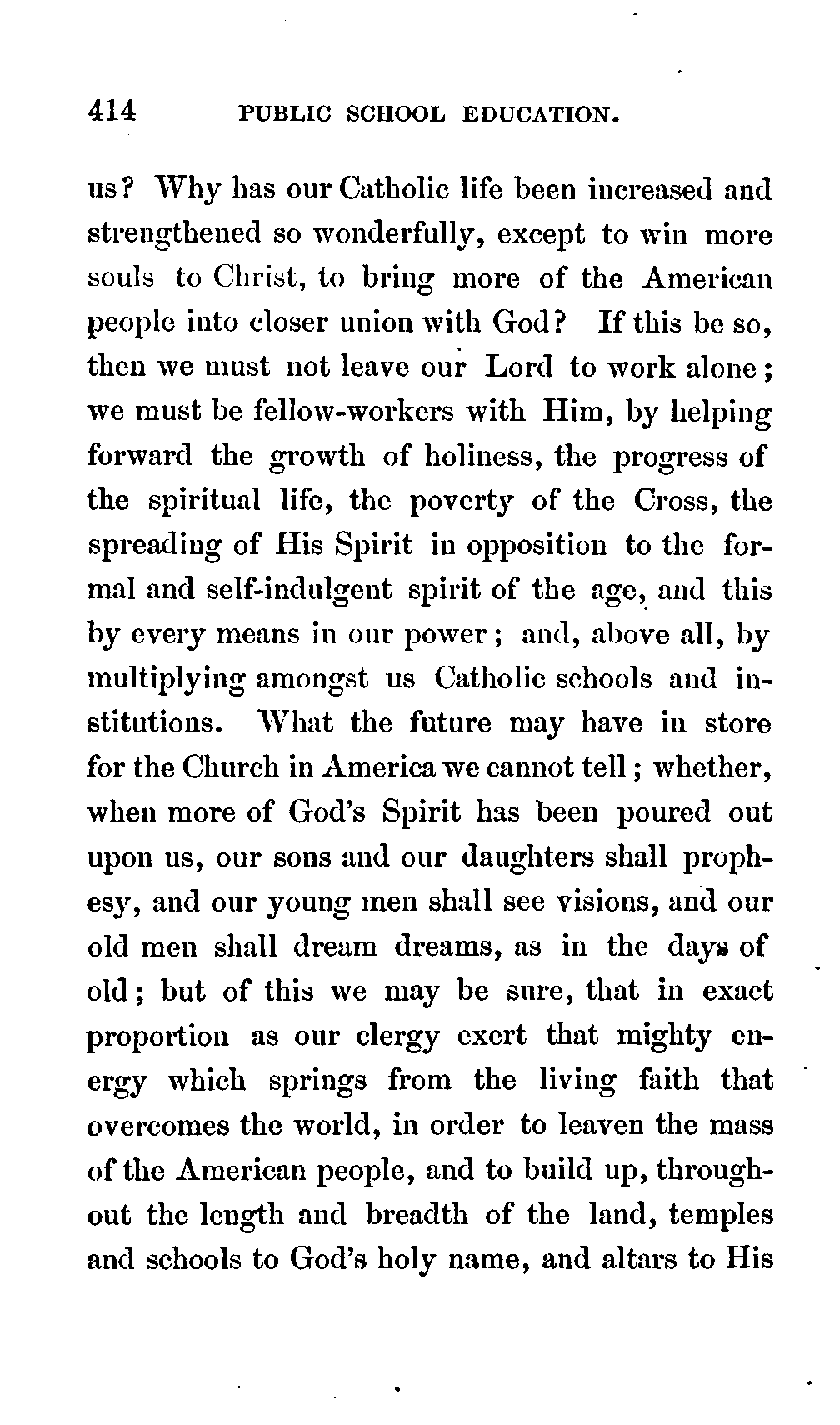 414 PUBLIC SCHOOL EDUCATION.

us? Why has our Catholic life been increased and strengthened so wonderfully, except to win more souls to Christ, to bring more of the American people into closer union with God? If this be so, then we must not leave our Lord to work alone; we must be fellow-workers with Him, by helping forward the growth of holiness, the progress of the spiritual life, the poverty of the Cross, the spreading of His Spirit in opposition to the formal and self-indulgent spirit of the age, and this by every means in our power; and, above all, by multiplying amongst us Catholic schools and institutions. What the future may have in store for the Church in America we cannot tell; whether, when more of God's Spirit has been poured out upon us, our sons and our daughters shall prophesy, and our young men shall see visions, and our old men shall dream dreams, as in the days of old; but of this we may be sure, that in exact proportion as our clergy exert that mighty energy which springs from the living faith that overcomes the world, in order to leaven the mass of the American people, and to build up, throughout the length and breadth of the land, temples and schools to God's holy name, and altars to His